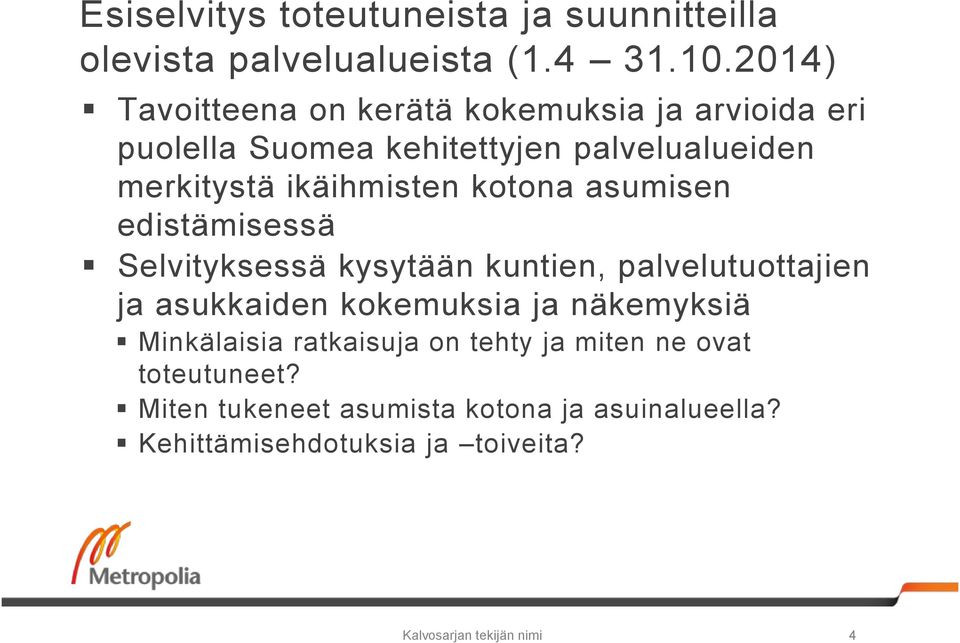 Esiselvitys toteutuneista ja suunnitteilla olevista palvelualueista (1.4 – 31.10.2014)

▪ Tavoitteena on kerätä kokemuksia ja arvioida eri puolella Suomea kehitettyjen palvelualueiden merkitystä ikäihmisten kotona asumisen edistämisessä

▪ Selvityksessä kysytään kuntien, palvelutuottajien ja asukkaiden kokemuksia ja näkemyksiä

▪ Minkälaisia ratkaisuja on tehty ja miten ne ovat toteutuneet?

▪ Miten tukeneet asumista kotona ja asuinalueella?

▪ Kehittämisehdotuksia ja –toiveita?

Metropolia

Kalvosarjan tekijän nimi

4